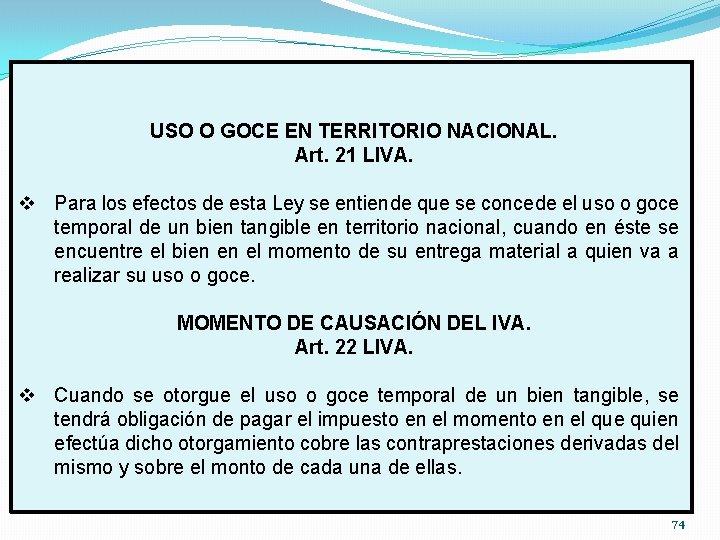 USO O GOCE EN TERRITORIO NACIONAL.
Art. 21 LIVA.

❖ Para los efectos de esta Ley se entiende que se concede el uso o goce temporal de un bien tangible en territorio nacional, cuando en éste se encuentre el bien en el momento de su entrega material a quien va a realizar su uso o goce.

MOMENTO DE CAUSACIÓN DEL IVA.
Art. 22 LIVA.

❖ Cuando se otorgue el uso o goce temporal de un bien tangible, se tendrá obligación de pagar el impuesto en el momento en el que quien efectúa dicho otorgamiento cobre las contraprestaciones derivadas del mismo y sobre el monto de cada una de ellas.

74